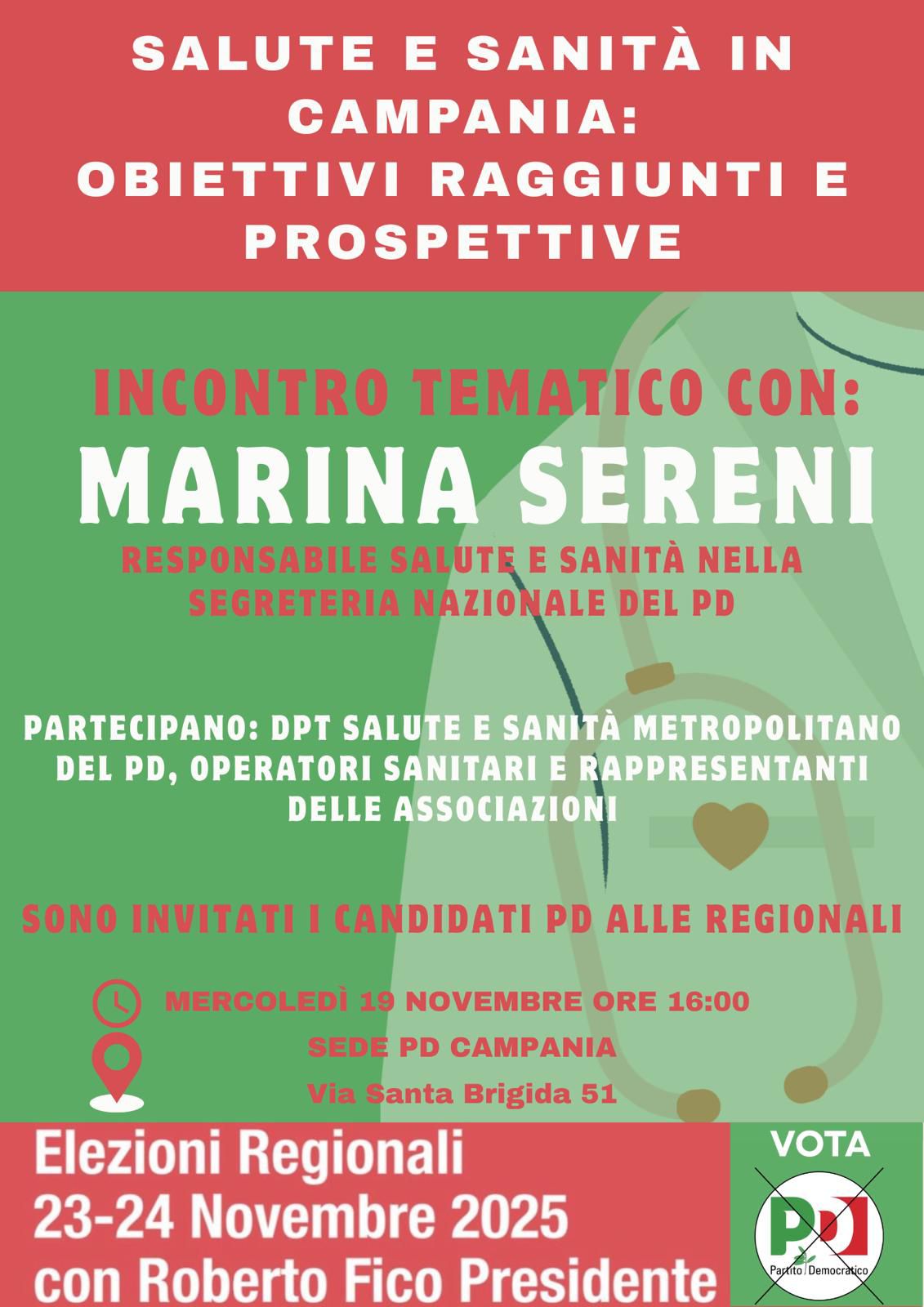 SALUTE E SANITÀ IN CAMPANIA:
OBIETTIVI RAGGIUNTI E PROSPETTIVE

INCONTRO TEMATICO CON:
MARINA SERENI
RESPONSABILE SALUTE E SANITÀ NELLA SEGRETERIA NAZIONALE DEL PD

PARTECIPANO: DPT SALUTE E SANITÀ METROPOLITANO DEL PD, OPERATORI SANITARI E RAPPRESENTANTI DELLE ASSOCIAZIONI

SONO INVITATI I CANDIDATI PD ALLE REGIONALI

MERCOLEDÌ 19 NOVEMBRE ORE 16:00
SEDE PD CAMPANIA
Via Santa Brigida 51

Elezioni Regionali
23-24 Novembre 2025
con Roberto Fico Presidente

VOTA
PD
Partito Democratico